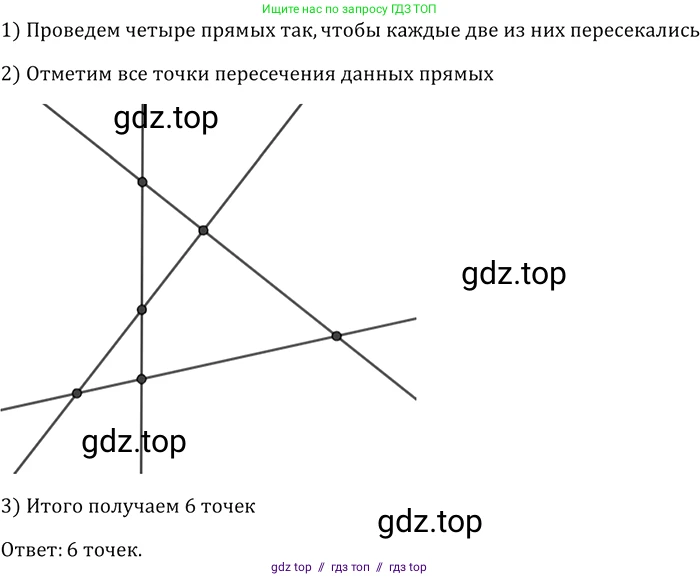 Ищите нас по запросу ГДЗ ТОП

1) Проведем четыре прямых так, чтобы каждые две из них пересекались

2) Отметим все точки пересечения данных прямых

gdz.top

gdz.top

gdz.top

3) Итого получаем 6 точек

gdz.top

Ответ: 6 точек.

gdz top // гдз топ // гдз top